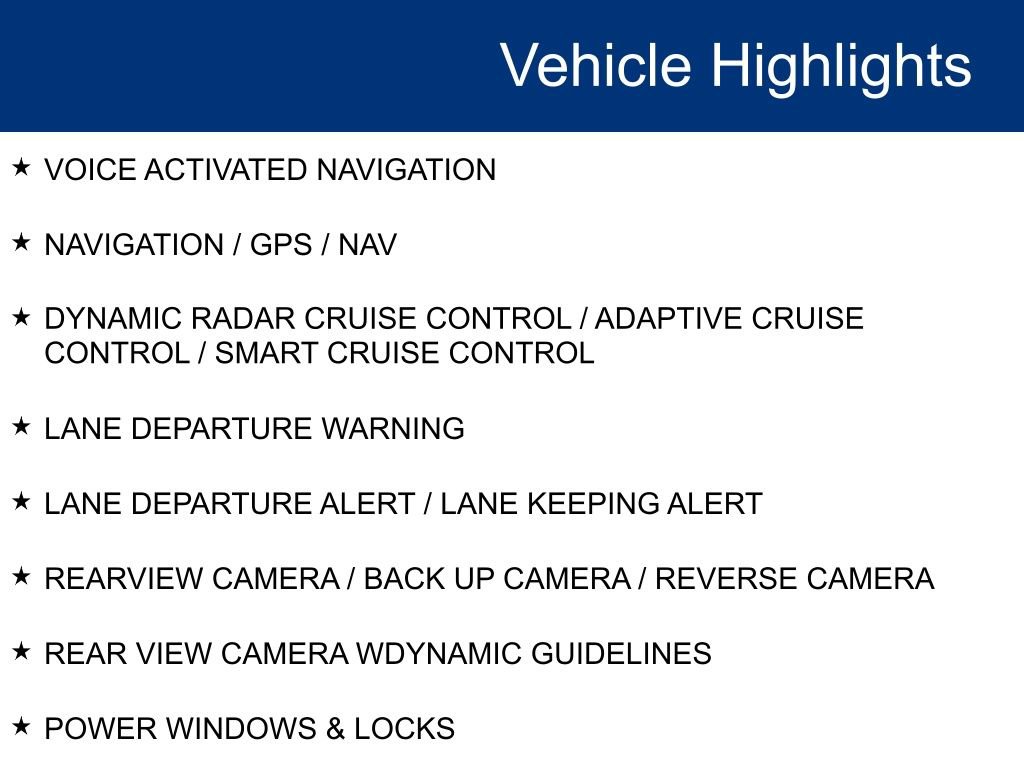 Vehicle Highlights

★ VOICE ACTIVATED NAVIGATION

★ NAVIGATION / GPS / NAV

★ DYNAMIC RADAR CRUISE CONTROL / ADAPTIVE CRUISE CONTROL / SMART CRUISE CONTROL

★ LANE DEPARTURE WARNING

★ LANE DEPARTURE ALERT / LANE KEEPING ALERT

★ REARVIEW CAMERA / BACK UP CAMERA / REVERSE CAMERA

★ REAR VIEW CAMERA WDYNAMIC GUIDELINES

★ POWER WINDOWS & LOCKS